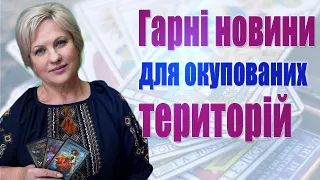 Гарні новини для окупованих територій